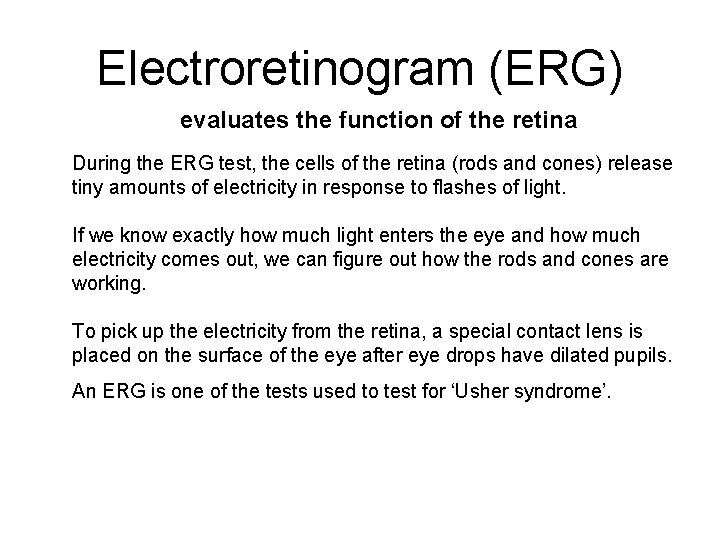 Electroretinogram (ERG)

evaluates the function of the retina

During the ERG test, the cells of the retina (rods and cones) release tiny amounts of electricity in response to flashes of light.

If we know exactly how much light enters the eye and how much electricity comes out, we can figure out how the rods and cones are working.

To pick up the electricity from the retina, a special contact lens is placed on the surface of the eye after eye drops have dilated pupils.

An ERG is one of the tests used to test for ‘Usher syndrome’.